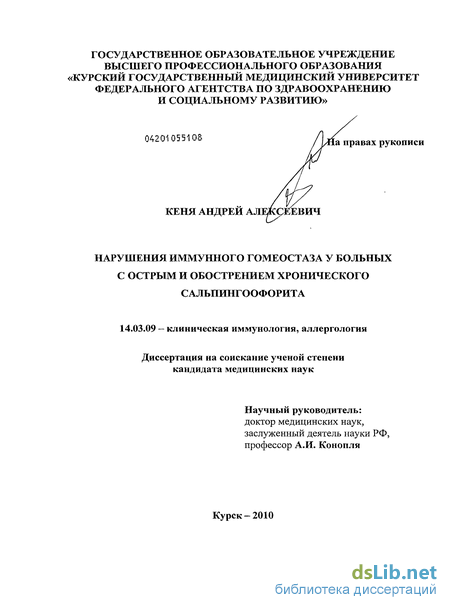 ГОСУДАРСТВЕННОЕ ОБРАЗОВАТЕЛЬНОЕ УЧРЕЖДЕНИЕ ВЫСШЕГО ПРОФЕССИОНАЛЬНОГО ОБРАЗОВАНИЯ «КУРСКИЙ ГОСУДАРСТВЕННЫЙ МЕДИЦИНСКИЙ УНИВЕРСИТЕТ ФЕДЕРАЛЬНОГО АГЕНТСТВА ПО ЗДРАВООХРАНЕНИЮ И СОЦИАЛЬНОМУ РАЗВИТИЮ»

04201055108

На правах рукописи

КЕНЯ АНДРЕЙ АЛЕКСЕЕВИЧ

НАРУШЕНИЯ ИММУННОГО ГОМЕОСТАЗА У БОЛЬНЫХ С ОСТРЫМ И ОБОСТРЕНИЕМ ХРОНИЧЕСКОГО САЛЬПИНГООФОРИТА

14.03.09 – клиническая иммунология, аллергология

Диссертация на соискание ученой степени кандидата медицинских наук

Научный руководитель:
доктор медицинских наук,
заслуженный деятель науки РФ,
профессор А.И. Конопля

Курск – 2010

dsLib.net
библиотека диссертаций